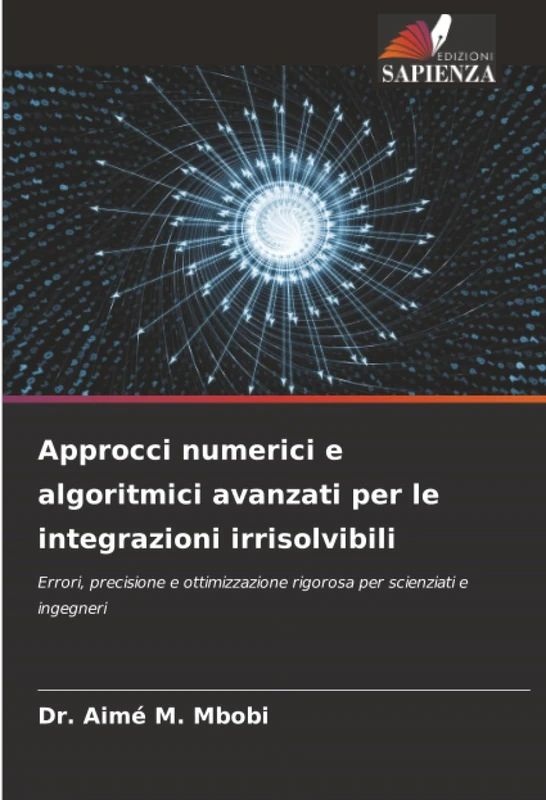 EDIZIONI
SAPIENZA

Approcci numerici e algoritmici avanzati per le integrazioni irrisolvibili

Errori, precisione e ottimizzazione rigorosa per scienziati e ingegneri

Dr. Aimé M. Mbobi